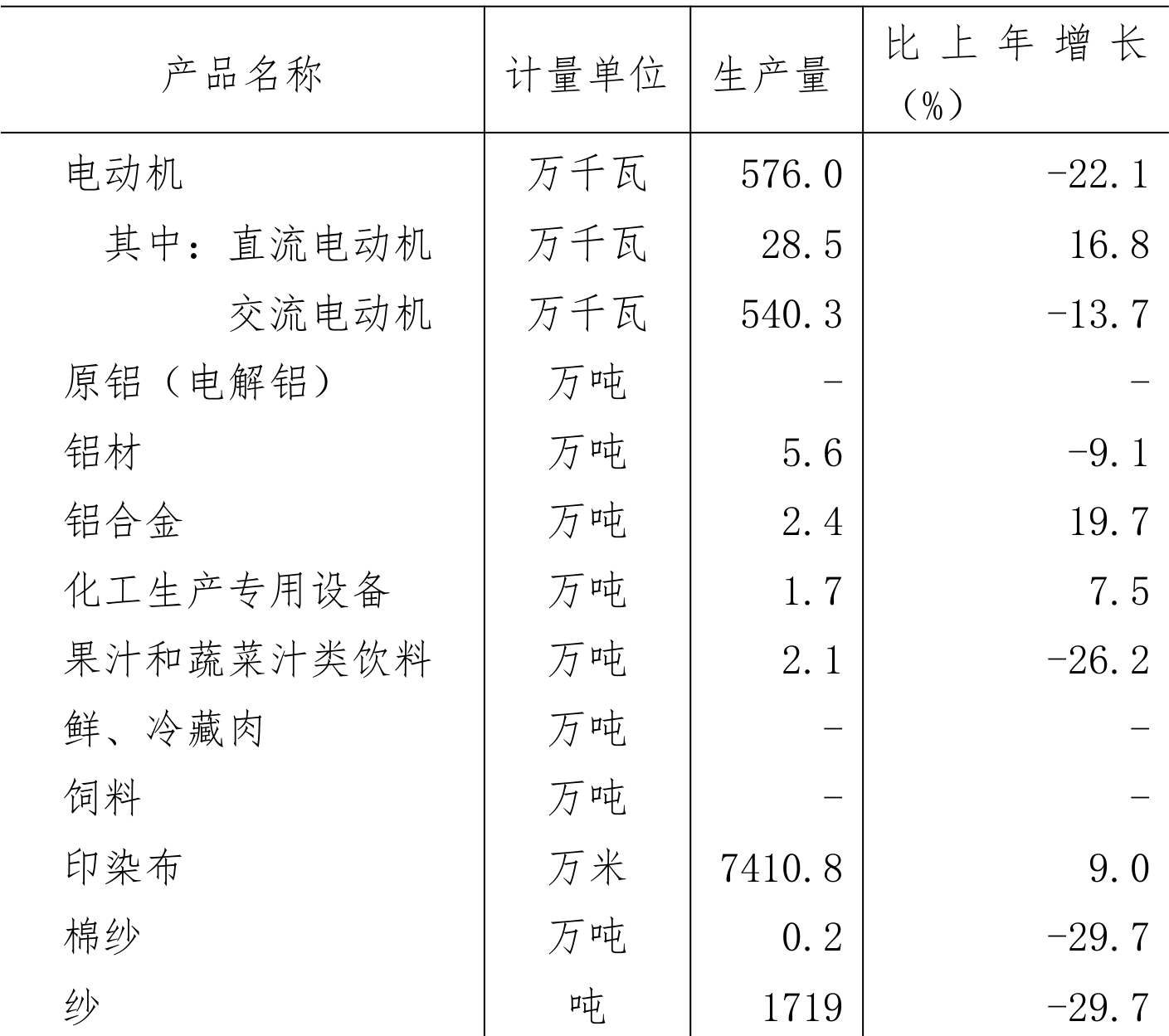 | 产品名称 | 计量单位 | 生产量 | 比上年增长（%） |
|---|---|---|---|
| 电动机 | 万千瓦 | 576.0 | -22.1 |
| 其中：直流电动机 | 万千瓦 | 28.5 | 16.8 |
| 交流电动机 | 万千瓦 | 540.3 | -13.7 |
| 原铝（电解铝） | 万吨 | - | - |
| 铝材 | 万吨 | 5.6 | -9.1 |
| 铝合金 | 万吨 | 2.4 | 19.7 |
| 化工生产专用设备 | 万吨 | 1.7 | 7.5 |
| 果汁和蔬菜汁类饮料 | 万吨 | 2.1 | -26.2 |
| 鲜、冷藏肉 | 万吨 | - | - |
| 饲料 | 万吨 | - | - |
| 印染布 | 万米 | 7410.8 | 9.0 |
| 棉纱 | 万吨 | 0.2 | -29.7 |
| 纱 | 吨 | 1719 | -29.7 |